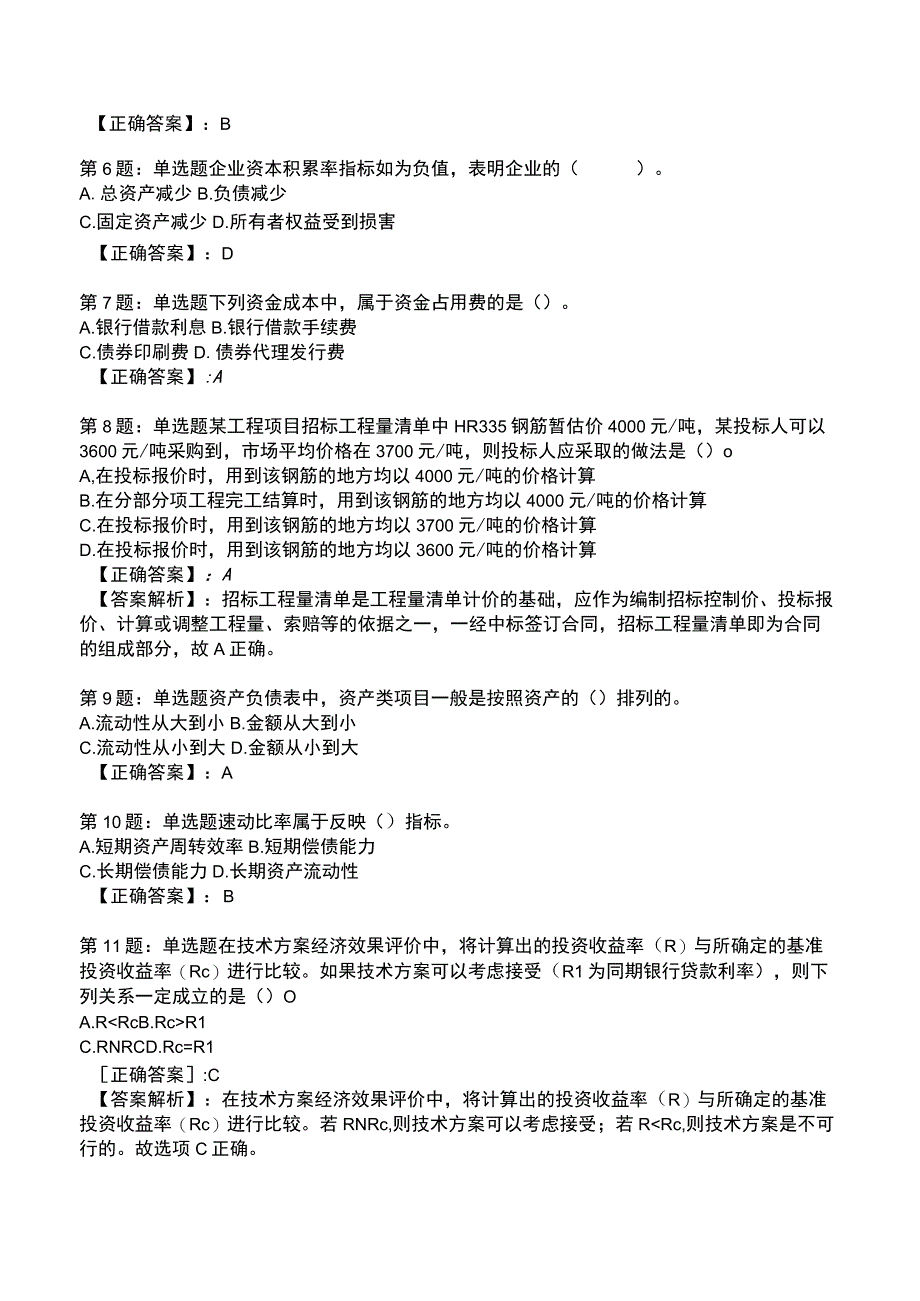 【正确答案】：B

第6题：单选题企业资本积累率指标如为负值，表明企业的（　　）。
A. 总资产减少 B.负债减少
C.固定资产减少 D.所有者权益受到损害
【正确答案】：D

第7题：单选题下列资金成本中，属于资金占用费的是（）。
A.银行借款利息 B.银行借款手续费
C.债券印刷费 D. 债券代理发行费
【正确答案】:A

第8题：单选题某工程项目招标工程量清单中HR335钢筋暂估价4000元/吨，某投标人可以3600元/吨采购到，市场平均价格在3700元/吨，则投标人应采取的做法是（）o
A,在投标报价时，用到该钢筋的地方均以4000元/吨的价格计算
B.在分部分项工程完工结算时，用到该钢筋的地方均以4000元/吨的价格计算
C.在投标报价时，用到该钢筋的地方均以3700元/吨的价格计算
D.在投标报价时，用到该钢筋的地方均以3600元/吨的价格计算
【正确答案】：A
【答案解析】：招标工程量清单是工程量清单计价的基础，应作为编制招标控制价、投标报价、计算或调整工程量、索赔等的依据之一，一经中标签订合同，招标工程量清单即为合同的组成部分，故A正确。

第9题：单选题资产负债表中，资产类项目一般是按照资产的（）排列的。
A.流动性从大到小 B.金额从大到小
C.流动性从小到大 D.金额从小到大
【正确答案】：A

第10题：单选题速动比率属于反映（）指标。
A.短期资产周转效率 B.短期偿债能力
C.长期偿债能力 D.长期资产流动性
【正确答案】：B

第11题：单选题在技术方案经济效果评价中，将计算出的投资收益率（R）与所确定的基准投资收益率（Rc）进行比较。如果技术方案可以考虑接受（R1为同期银行贷款利率），则下列关系一定成立的是（）O
A.R<RcB.Rc>R1
C.RNRCD.Rc=R1
［正确答案］:C
【答案解析】：在技术方案经济效果评价中，将计算出的投资收益率（R）与所确定的基准投资收益率（Rc）进行比较。若RNRc,则技术方案可以考虑接受；若R<Rc,则技术方案是不可行的。故选项C正确。